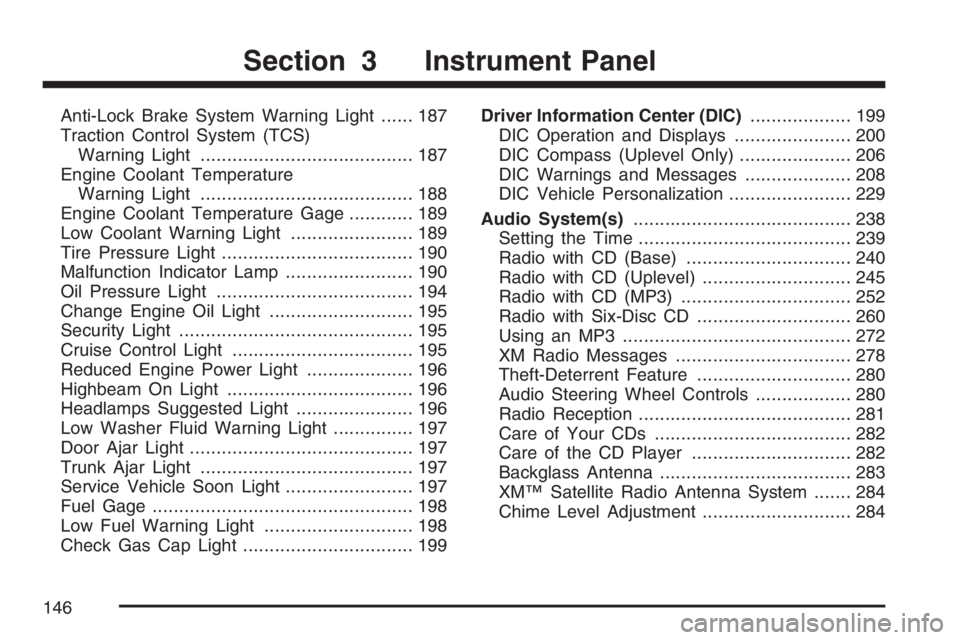 Section 3 Instrument Panel

Anti-Lock Brake System Warning Light ...... 187
Traction Control System (TCS) Warning Light ........................................ 187
Engine Coolant Temperature Warning Light ........................................ 188
Engine Coolant Temperature Gage ............ 189
Low Coolant Warning Light ....................... 189
Tire Pressure Light .................................... 190
Malfunction Indicator Lamp ........................ 190
Oil Pressure Light ..................................... 194
Change Engine Oil Light ........................... 195
Security Light ............................................ 195
Cruise Control Light .................................. 195
Reduced Engine Power Light .................... 196
Highbeam On Light ................................... 196
Headlamps Suggested Light ...................... 196
Low Washer Fluid Warning Light ............... 197
Door Ajar Light .......................................... 197
Trunk Ajar Light ........................................ 197
Service Vehicle Soon Light ........................ 197
Fuel Gage ................................................. 198
Low Fuel Warning Light ............................ 198
Check Gas Cap Light ................................ 199

Driver Information Center (DIC) ................... 199
DIC Operation and Displays ...................... 200
DIC Compass (Uplevel Only) ..................... 206
DIC Warnings and Messages .................... 208
DIC Vehicle Personalization ....................... 229

Audio System(s) ......................................... 238
Setting the Time ........................................ 239
Radio with CD (Base) ............................... 240
Radio with CD (Uplevel) ............................ 245
Radio with CD (MP3) ................................ 252
Radio with Six-Disc CD ............................. 260
Using an MP3 ........................................... 272
XM Radio Messages ................................. 278
Theft-Deterrent Feature ............................. 280
Audio Steering Wheel Controls .................. 280
Radio Reception ........................................ 281
Care of Your CDs ..................................... 282
Care of the CD Player .............................. 282
Backglass Antenna .................................... 283
XM™ Satellite Radio Antenna System ....... 284
Chime Level Adjustment ............................ 284

146

carmanualsonline.info